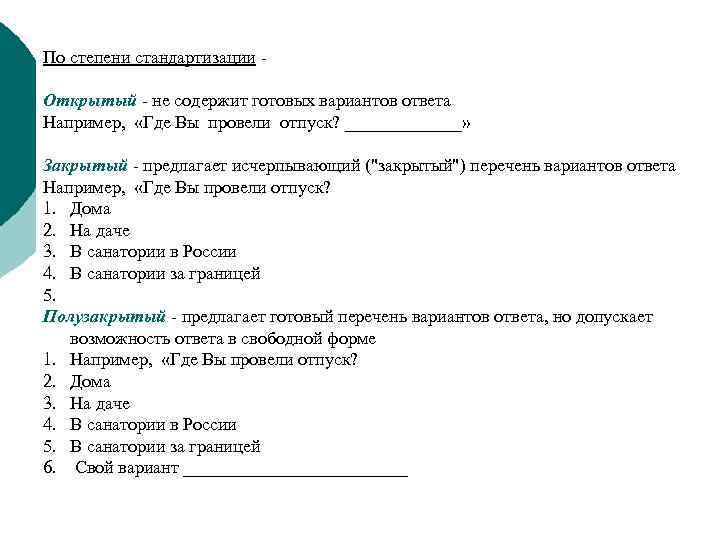 По степени стандартизации -

Открытый - не содержит готовых вариантов ответа
Например, «Где Вы провели отпуск? _____________»

Закрытый - предлагает исчерпывающий ("закрытый") перечень вариантов ответа
Например, «Где Вы провели отпуск?
1. Дома
2. На даче
3. В санатории в России
4. В санатории за границей
5.
Полузакрытый - предлагает готовый перечень вариантов ответа, но допускает возможность ответа в свободной форме
1. Например, «Где Вы провели отпуск?
2. Дома
3. На даче
4. В санатории в России
5. В санатории за границей
6. Свой вариант _________________________